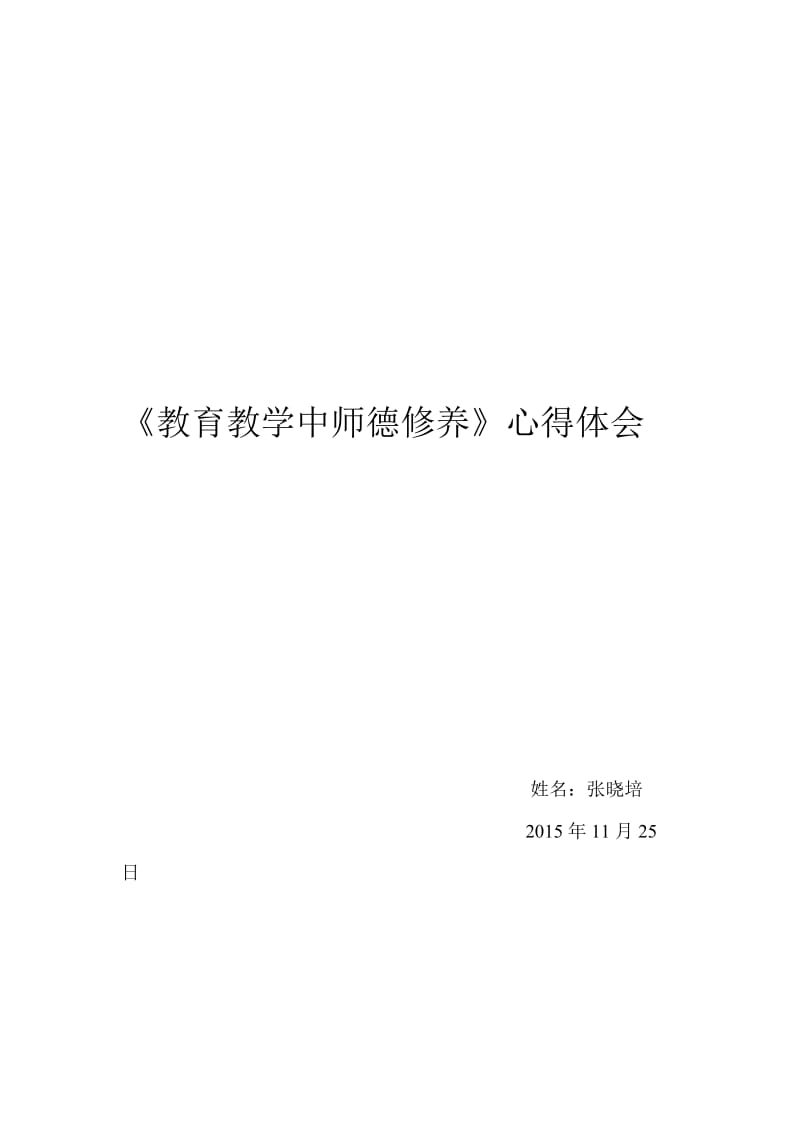 《教育教学中师德修养》心得体会

姓名：张晓培

2015 年 11 月 25 日